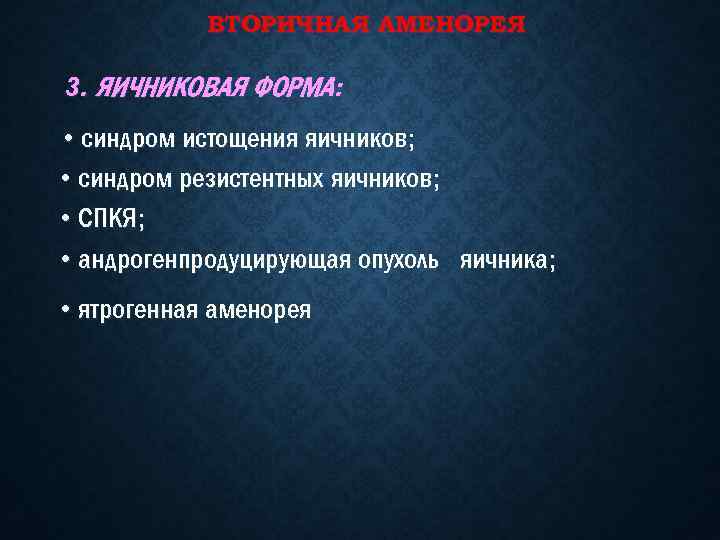 ВТОРИЧНАЯ АМЕНОРЕЯ

3. ЯИЧНИКОВАЯ ФОРМА:

• синдром истощения яичников;

• синдром резистентных яичников;

• СПКЯ;

• андрогенпродуцирующая опухоль яичника;

• ятрогенная аменорея